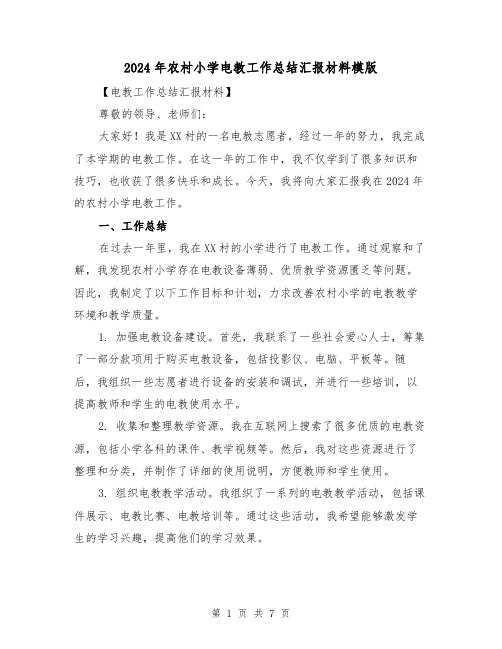 2024年农村小学电教工作总结汇报材料模版

【电教工作总结汇报材料】

尊敬的领导、老师们:

大家好！我是XX村的一名电教志愿者，经过一年的努力，我完成了本学期的电教工作。在这一年的工作中，我不仅学到了很多知识和技巧，也收获了很多快乐和成长。今天，我将向大家汇报我在2024年的农村小学电教工作。

一、工作总结

在过去一年里，我在XX村的小学进行了电教工作。通过观察和了解，我发现农村小学存在电教设备薄弱、优质教学资源匮乏等问题。因此，我制定了以下工作目标和计划，力求改善农村小学的电教教学环境和教学质量。

1. 加强电教设备建设。首先，我联系了一些社会爱心人士，筹集了一部分款项用于购买电教设备，包括投影仪、电脑、平板等。随后，我组织一些志愿者进行设备的安装和调试，并进行一些培训，以提高教师和学生的电教使用水平。

2. 收集和整理教学资源。我在互联网上搜索了很多优质的电教资源，包括小学各科的课件、教学视频等。然后，我对这些资源进行了整理和分类，并制作了详细的使用说明，方便教师和学生使用。

3. 组织电教教学活动。我组织了一系列的电教教学活动，包括课件展示、电教比赛、电教培训等。通过这些活动，我希望能够激发学生的学习兴趣，提高他们的学习效果。

第 1 页 共 7 页